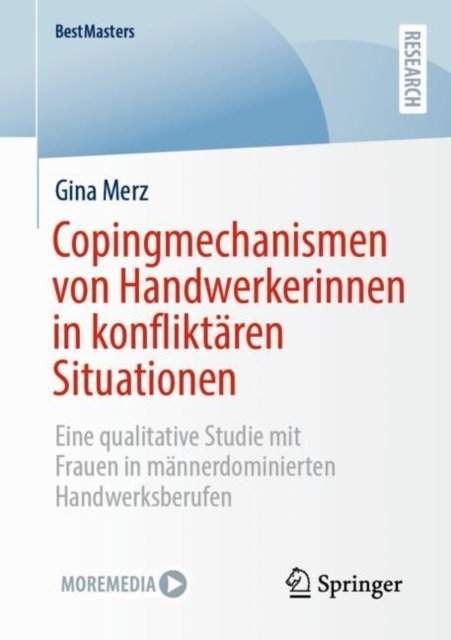 BestMasters

RESEARCH

Gina Merz

Copingmechanismen von Handwerkerinnen in konfliktären Situationen

Eine qualitative Studie mit Frauen in männerdominierten Handwerksberufen

MOREMEDIA

Springer